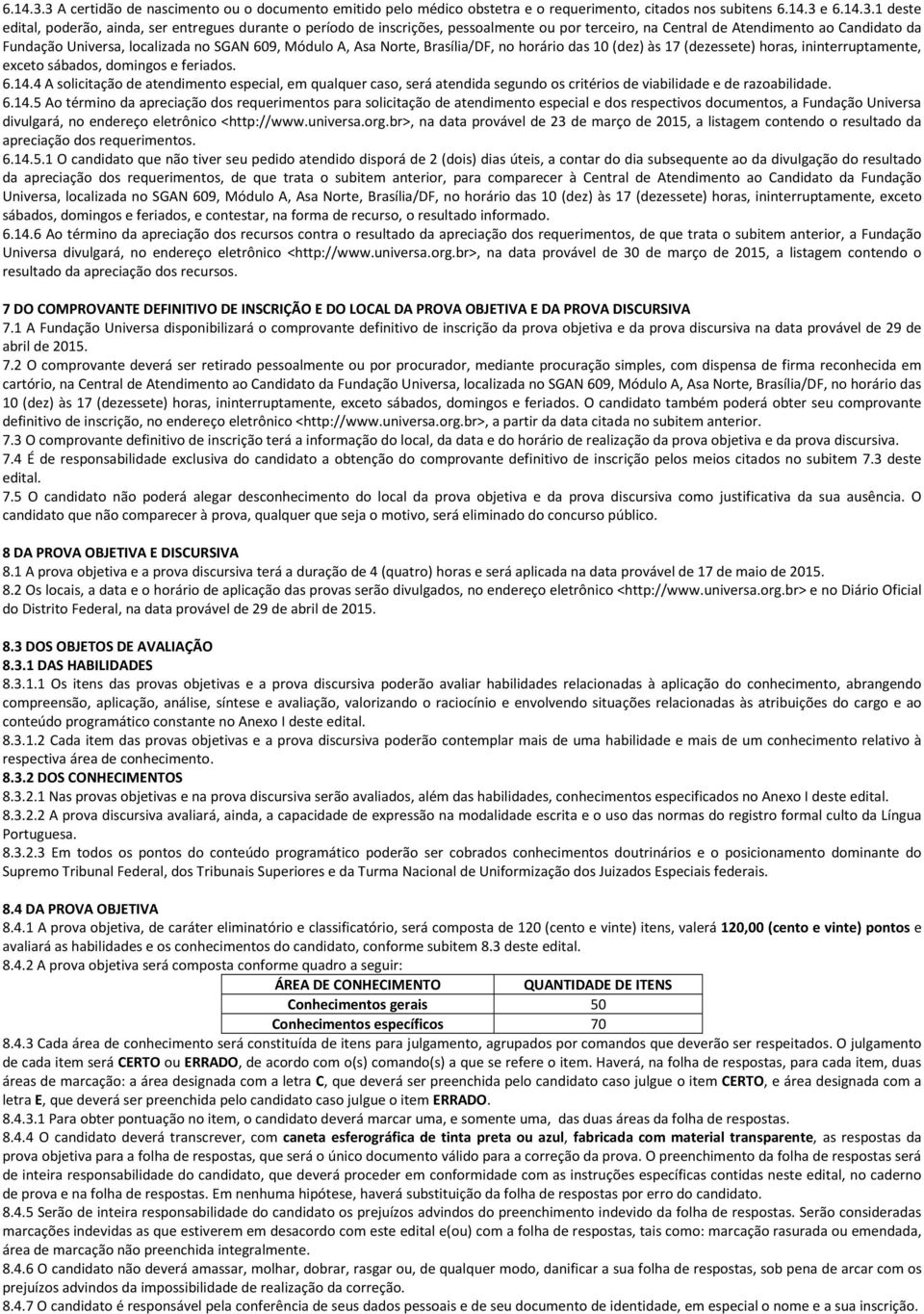 6.14.3.3 A certidão de nascimento ou o documento emitido pelo médico obstetra e o requerimento, citados nos subitens 6.14.3 e 6.14.3.1 deste edital, poderão, ainda, ser entregues durante o período de inscrições, pessoalmente ou por terceiro, na Central de Atendimento ao Candidato da Fundação Universa, localizada no SGAN 609, Módulo A, Asa Norte, Brasília/DF, no horário das 10 (dez) às 17 (dezessete) horas, ininterruptamente, exceto sábados, domingos e feriados.
6.14.4 A solicitação de atendimento especial, em qualquer caso, será atendida segundo os critérios de viabilidade e de razoabilidade.
6.14.5 Ao término da apreciação dos requerimentos para solicitação de atendimento especial e dos respectivos documentos, a Fundação Universa divulgará, no endereço eletrônico <http://www.universa.org.br>, na data provável de 23 de março de 2015, a listagem contendo o resultado da apreciação dos requerimentos.
6.14.5.1 O candidato que não tiver seu pedido atendido disporá de 2 (dois) dias úteis, a contar do dia subsequente ao da divulgação do resultado da apreciação dos requerimentos, de que trata o subitem anterior, para comparecer à Central de Atendimento ao Candidato da Fundação Universa, localizada no SGAN 609, Módulo A, Asa Norte, Brasília/DF, no horário das 10 (dez) às 17 (dezessete) horas, ininterruptamente, exceto sábados, domingos e feriados, e contestar, na forma de recurso, o resultado informado.
6.14.6 Ao término da apreciação dos recursos contra o resultado da apreciação dos requerimentos, de que trata o subitem anterior, a Fundação Universa divulgará, no endereço eletrônico <http://www.universa.org.br>, na data provável de 30 de março de 2015, a listagem contendo o resultado da apreciação dos recursos.

7 DO COMPROVANTE DEFINITIVO DE INSCRIÇÃO E DO LOCAL DA PROVA OBJETIVA E DA PROVA DISCURSIVA
7.1 A Fundação Universa disponibilizará o comprovante definitivo de inscrição da prova objetiva e da prova discursiva na data provável de 29 de abril de 2015.
7.2 O comprovante deverá ser retirado pessoalmente ou por procurador, mediante procuração simples, com dispensa de firma reconhecida em cartório, na Central de Atendimento ao Candidato da Fundação Universa, localizada no SGAN 609, Módulo A, Asa Norte, Brasília/DF, no horário das 10 (dez) às 17 (dezessete) horas, ininterruptamente, exceto sábados, domingos e feriados. O candidato também poderá obter seu comprovante definitivo de inscrição, no endereço eletrônico <http://www.universa.org.br>, a partir da data citada no subitem anterior.
7.3 O comprovante definitivo de inscrição terá a informação do local, da data e do horário de realização da prova objetiva e da prova discursiva.
7.4 É de responsabilidade exclusiva do candidato a obtenção do comprovante definitivo de inscrição pelos meios citados no subitem 7.3 deste edital.
7.5 O candidato não poderá alegar desconhecimento do local da prova objetiva e da prova discursiva como justificativa da sua ausência. O candidato que não comparecer à prova, qualquer que seja o motivo, será eliminado do concurso público.

8 DA PROVA OBJETIVA E DISCURSIVA
8.1 A prova objetiva e a prova discursiva terá a duração de 4 (quatro) horas e será aplicada na data provável de 17 de maio de 2015.
8.2 Os locais, a data e o horário de aplicação das provas serão divulgados, no endereço eletrônico <http://www.universa.org.br> e no Diário Oficial do Distrito Federal, na data provável de 29 de abril de 2015.

8.3 DOS OBJETOS DE AVALIAÇÃO
8.3.1 DAS HABILIDADES
8.3.1.1 Os itens das provas objetivas e a prova discursiva poderão avaliar habilidades relacionadas à aplicação do conhecimento, abrangendo compreensão, aplicação, análise, síntese e avaliação, valorizando o raciocínio e envolvendo situações relacionadas às atribuições do cargo e ao conteúdo programático constante no Anexo I deste edital.
8.3.1.2 Cada item das provas objetivas e a prova discursiva poderão contemplar mais de uma habilidade e mais de um conhecimento relativo à respectiva área de conhecimento.
8.3.2 DOS CONHECIMENTOS
8.3.2.1 Nas provas objetivas e na prova discursiva serão avaliados, além das habilidades, conhecimentos especificados no Anexo I deste edital.
8.3.2.2 A prova discursiva avaliará, ainda, a capacidade de expressão na modalidade escrita e o uso das normas do registro formal culto da Língua Portuguesa.
8.3.2.3 Em todos os pontos do conteúdo programático poderão ser cobrados conhecimentos doutrinários e o posicionamento dominante do Supremo Tribunal Federal, dos Tribunais Superiores e da Turma Nacional de Uniformização dos Juizados Especiais federais.

8.4 DA PROVA OBJETIVA
8.4.1 A prova objetiva, de caráter eliminatório e classificatório, será composta de 120 (cento e vinte) itens, valerá 120,00 (cento e vinte) pontos e avaliará as habilidades e os conhecimentos do candidato, conforme subitem 8.3 deste edital.
8.4.2 A prova objetiva será composta conforme quadro a seguir:

| ÁREA DE CONHECIMENTO | QUANTIDADE DE ITENS |
|---|---|
| Conhecimentos gerais | 50 |
| Conhecimentos específicos | 70 |

8.4.3 Cada área de conhecimento será constituída de itens para julgamento, agrupados por comandos que deverão ser respeitados. O julgamento de cada item será CERTO ou ERRADO, de acordo com o(s) comando(s) a que se refere o item. Haverá, na folha de respostas, para cada item, duas áreas de marcação: a área designada com a letra C, que deverá ser preenchida pelo candidato caso julgue o item CERTO, e área designada com a letra E, que deverá ser preenchida pelo candidato caso julgue o item ERRADO.
8.4.3.1 Para obter pontuação no item, o candidato deverá marcar uma, e somente uma, das duas áreas da folha de respostas.
8.4.4 O candidato deverá transcrever, com caneta esferográfica de tinta preta ou azul, fabricada com material transparente, as respostas da prova objetiva para a folha de respostas, que será o único documento válido para a correção da prova. O preenchimento da folha de respostas será de inteira responsabilidade do candidato, que deverá proceder em conformidade com as instruções específicas contidas neste edital, no caderno de prova e na folha de respostas. Em nenhuma hipótese, haverá substituição da folha de respostas por erro do candidato.
8.4.5 Serão de inteira responsabilidade do candidato os prejuízos advindos do preenchimento indevido da folha de respostas. Serão consideradas marcações indevidas as que estiverem em desacordo com este edital e(ou) com a folha de respostas, tais como: marcação rasurada ou emendada, área de marcação não preenchida integralmente.
8.4.6 O candidato não deverá amassar, molhar, dobrar, rasgar ou, de qualquer modo, danificar a sua folha de respostas, sob pena de arcar com os prejuízos advindos da impossibilidade de realização da correção.
8.4.7 O candidato é responsável pela conferência de seus dados pessoais e de seu documento de identidade, em especial o nome e a sua inscrição.